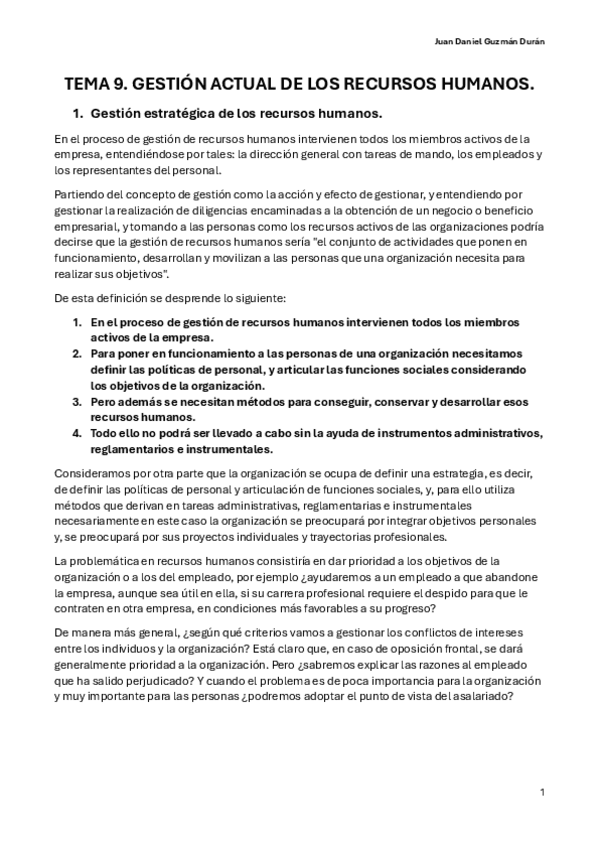 Juan Daniel Guzmán Durán

TEMA 9. GESTIÓN ACTUAL DE LOS RECURSOS HUMANOS.

1. Gestión estratégica de los recursos humanos.

En el proceso de gestión de recursos humanos intervienen todos los miembros activos de la empresa, entendiéndose por tales: la dirección general con tareas de mando, los empleados y los representantes del personal.

Partiendo del concepto de gestión como la acción y efecto de gestionar, y entendiendo por gestionar la realización de diligencias encaminadas a la obtención de un negocio o beneficio empresarial, y tomando a las personas como los recursos activos de las organizaciones podría decirse que la gestión de recursos humanos sería "el conjunto de actividades que ponen en funcionamiento, desarrollan y movilizan a las personas que una organización necesita para realizar sus objetivos".

De esta definición se desprende lo siguiente:

1. En el proceso de gestión de recursos humanos intervienen todos los miembros activos de la empresa.
2. Para poner en funcionamiento a las personas de una organización necesitamos definir las políticas de personal, y articular las funciones sociales considerando los objetivos de la organización.
3. Pero además se necesitan métodos para conseguir, conservar y desarrollar esos recursos humanos.
4. Todo ello no podrá ser llevado a cabo sin la ayuda de instrumentos administrativos, reglamentarios e instrumentales.

Consideramos por otra parte que la organización se ocupa de definir una estrategia, es decir, de definir las políticas de personal y articulación de funciones sociales, y, para ello utiliza métodos que derivan en tareas administrativas, reglamentarias e instrumentales necesariamente en este caso la organización se preocupará por integrar objetivos personales y, se preocupará por sus proyectos individuales y trayectorias profesionales.

La problemática en recursos humanos consistiría en dar prioridad a los objetivos de la organización o a los del empleado, por ejemplo ¿ayudaremos a un empleado a que abandone la empresa, aunque sea útil en ella, si su carrera profesional requiere el despido para que le contraten en otra empresa, en condiciones más favorables a su progreso?

De manera más general, ¿según qué criterios vamos a gestionar los conflictos de intereses entre los individuos y la organización? Está claro que, en caso de oposición frontal, se dará generalmente prioridad a la organización. Pero ¿sabremos explicar las razones al empleado que ha salido perjudicado? Y cuando el problema es de poca importancia para la organización y muy importante para las personas ¿podremos adoptar el punto de vista del asalariado?

1